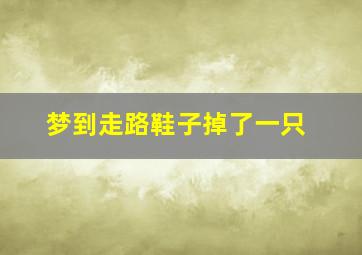 梦到走路鞋子掉了一只